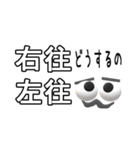 右往どうするの
左往